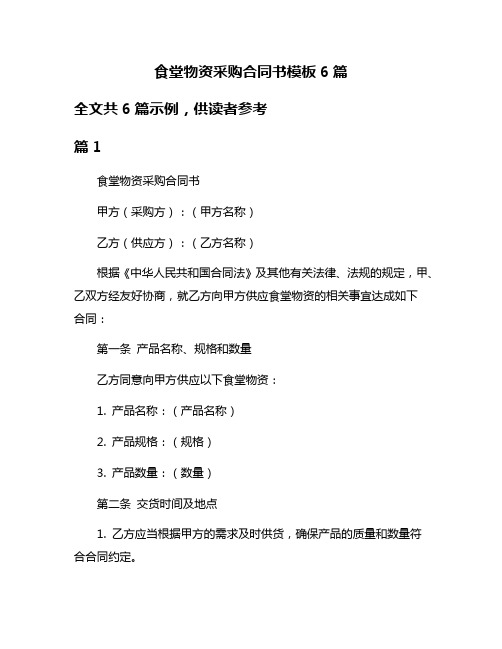 食堂物资采购合同书模板 6 篇

全文共 6 篇示例，供读者参考

篇 1

食堂物资采购合同书

甲方（采购方）：（甲方名称）

乙方（供应方）：（乙方名称）

根据《中华人民共和国合同法》及其他有关法律、法规的规定，甲、乙双方经友好协商，就乙方向甲方供应食堂物资的相关事宜达成如下合同：

第一条 产品名称、规格和数量

乙方同意向甲方供应以下食堂物资：

1. 产品名称：（产品名称）

2. 产品规格：（规格）

3. 产品数量：（数量）

第二条 交货时间及地点

1. 乙方应当根据甲方的需求及时供货，确保产品的质量和数量符合合同约定。